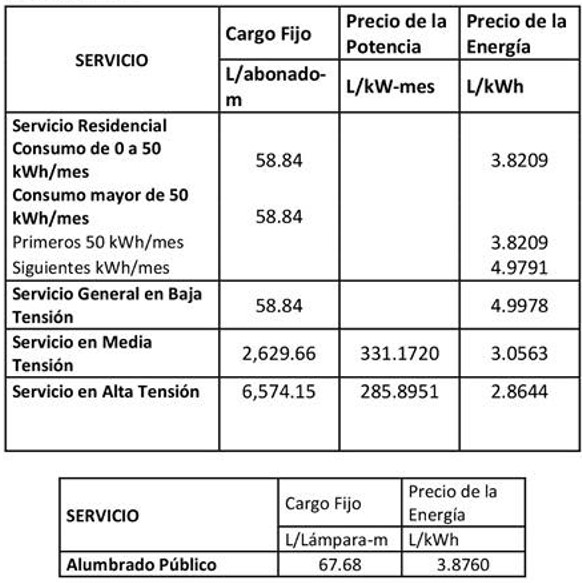 | SERVICIO | Cargo Fijo | Precio de la Potencia | Precio de la Energía |
|---|---|---|---|
| | L/abonado-m | L/kW-mes | L/kWh |
| Servicio Residencial Consumo de 0 a 50 kWh/mes | 58.84 | | 3.8209 |
| Consumo mayor de 50 kWh/mes | 58.84 | | |
| Primeros 50 kWh/mes | | | 3.8209 |
| Siguientes kWh/mes | | | 4.9791 |
| Servicio General en Baja Tensión | 58.84 | | 4.9978 |
| Servicio en Media Tensión | 2,629.66 | 331.1720 | 3.0563 |
| Servicio en Alta Tensión | 6,574.15 | 285.8951 | 2.8644 |

| SERVICIO | Cargo Fijo | Precio de la Energía |
|---|---|---|
| | L/Lámpara-m | L/kWh |
| Alumbrado Público | 67.68 | 3.8760 |